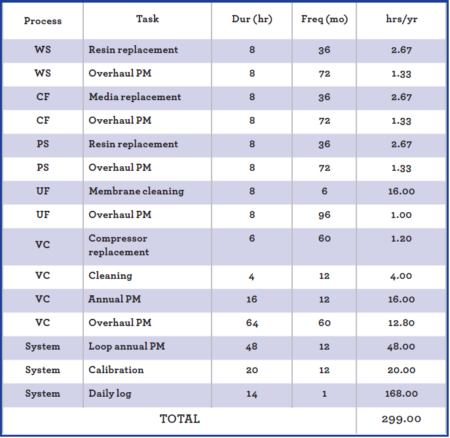 | Process | Task | Dur (hr) | Freq (mo) | hrs/yr |
|---|---|---|---|---|
| WS | Resin replacement | 8 | 36 | 2.67 |
| WS | Overhaul PM | 8 | 72 | 1.33 |
| CF | Media replacement | 8 | 36 | 2.67 |
| CF | Overhaul PM | 8 | 72 | 1.33 |
| PS | Resin replacement | 8 | 36 | 2.67 |
| PS | Overhaul PM | 8 | 72 | 1.33 |
| UF | Membrane cleaning | 8 | 6 | 16.00 |
| UF | Overhaul PM | 8 | 96 | 1.00 |
| VC | Compressor replacement | 6 | 60 | 1.20 |
| VC | Cleaning | 4 | 12 | 4.00 |
| VC | Annual PM | 16 | 12 | 16.00 |
| VC | Overhaul PM | 64 | 60 | 12.80 |
| System | Loop annual PM | 48 | 12 | 48.00 |
| System | Calibration | 20 | 12 | 20.00 |
| System | Daily log | 14 | 1 | 168.00 |
| TOTAL | | | | 299.00 |